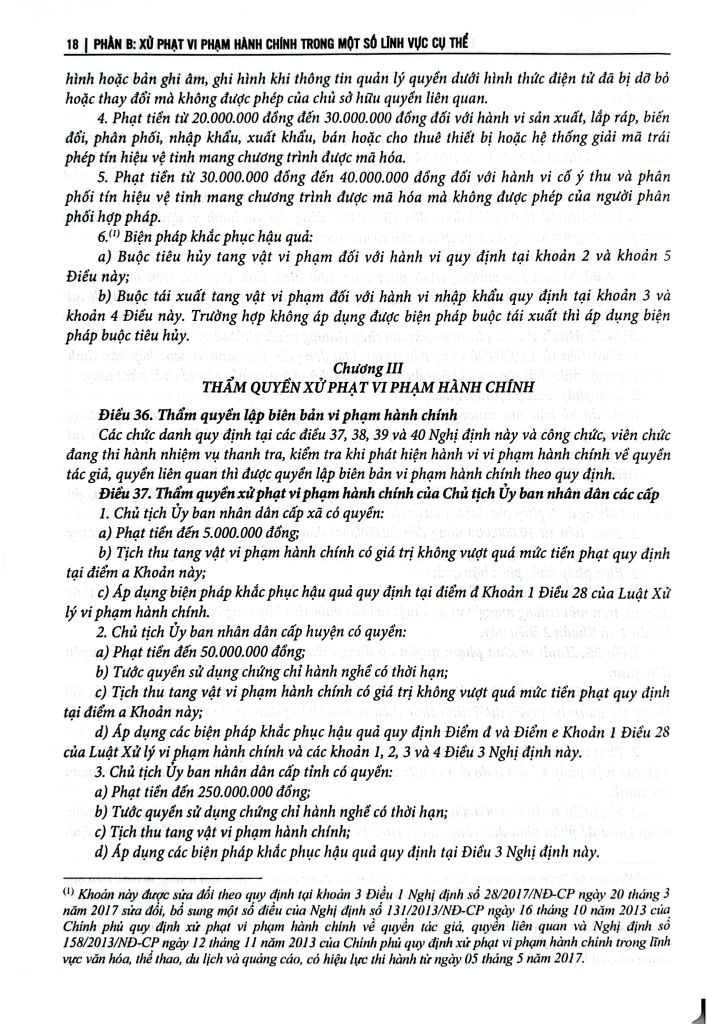 18 | PHẦN B: XỬ PHẠT VI PHẠM HÀNH CHÍNH TRONG MỘT SỐ LĨNH VỰC CỤ THỂ

hình hoặc bản ghi âm, ghi hình khi thông tin quản lý quyền dưới hình thức điện tử đã bị dỡ bỏ hoặc thay đổi mà không được phép của chủ sở hữu quyền liên quan.

4. Phạt tiền từ 20.000.000 đồng đến 30.000.000 đồng đối với hành vi sản xuất, lắp ráp, biến đổi, phân phối, nhập khẩu, xuất khẩu, bán hoặc cho thuê thiết bị hoặc hệ thống giải mã trái phép tín hiệu vệ tinh mang chương trình được mã hóa.

5. Phạt tiền từ 30.000.000 đồng đến 40.000.000 đồng đối với hành vi cố ý thu và phân phối tín hiệu vệ tinh mang chương trình được mã hóa mà không được phép của người phân phối hợp pháp.

6.$^{(1)}$ Biện pháp khắc phục hậu quả:

a) Buộc tiêu hủy tang vật vi phạm đối với hành vi quy định tại khoản 2 và khoản 5 Điều này;

b) Buộc tái xuất tang vật vi phạm đối với hành vi nhập khẩu quy định tại khoản 3 và khoản 4 Điều này. Trường hợp không áp dụng được biện pháp buộc tái xuất thì áp dụng biện pháp buộc tiêu hủy.

Chương III
THẨM QUYỀN XỬ PHẠT VI PHẠM HÀNH CHÍNH

Điều 36. Thẩm quyền lập biên bản vi phạm hành chính

Các chức danh quy định tại các điều 37, 38, 39 và 40 Nghị định này và công chức, viên chức đang thi hành nhiệm vụ thanh tra, kiểm tra khi phát hiện hành vi vi phạm hành chính về quyền tác giả, quyền liên quan thì được quyền lập biên bản vi phạm hành chính theo quy định.

Điều 37. Thẩm quyền xử phạt vi phạm hành chính của Chủ tịch Ủy ban nhân dân các cấp

1. Chủ tịch Ủy ban nhân dân cấp xã có quyền:

a) Phạt tiền đến 5.000.000 đồng;

b) Tịch thu tang vật vi phạm hành chính có giá trị không vượt quá mức tiền phạt quy định tại điểm a Khoản này;

c) Áp dụng biện pháp khắc phục hậu quả quy định tại điểm đ Khoản 1 Điều 28 của Luật Xử lý vi phạm hành chính.

2. Chủ tịch Ủy ban nhân dân cấp huyện có quyền:

a) Phạt tiền đến 50.000.000 đồng;

b) Tước quyền sử dụng chứng chỉ hành nghề có thời hạn;

c) Tịch thu tang vật vi phạm hành chính có giá trị không vượt quá mức tiền phạt quy định tại điểm a Khoản này;

d) Áp dụng các biện pháp khắc phục hậu quả quy định Điểm đ và Điểm e Khoản 1 Điều 28 của Luật Xử lý vi phạm hành chính và các khoản 1, 2, 3 và 4 Điều 3 Nghị định này.

3. Chủ tịch Ủy ban nhân dân cấp tỉnh có quyền:

a) Phạt tiền đến 250.000.000 đồng;

b) Tước quyền sử dụng chứng chỉ hành nghề có thời hạn;

c) Tịch thu tang vật vi phạm hành chính;

d) Áp dụng các biện pháp khắc phục hậu quả quy định tại Điều 3 Nghị định này.

$^{(1)}$ Khoản này được sửa đổi theo quy định tại khoản 3 Điều 1 Nghị định số 28/2017/NĐ-CP ngày 20 tháng 3 năm 2017 sửa đổi, bổ sung một số điều của Nghị định số 131/2013/NĐ-CP ngày 16 tháng 10 năm 2013 của Chính phủ quy định xử phạt vi phạm hành chính về quyền tác giả, quyền liên quan và Nghị định số 158/2013/NĐ-CP ngày 12 tháng 11 năm 2013 của Chính phủ quy định xử phạt vi phạm hành chính trong lĩnh vực văn hóa, thể thao, du lịch và quảng cáo, có hiệu lực thi hành từ ngày 05 tháng 5 năm 2017.